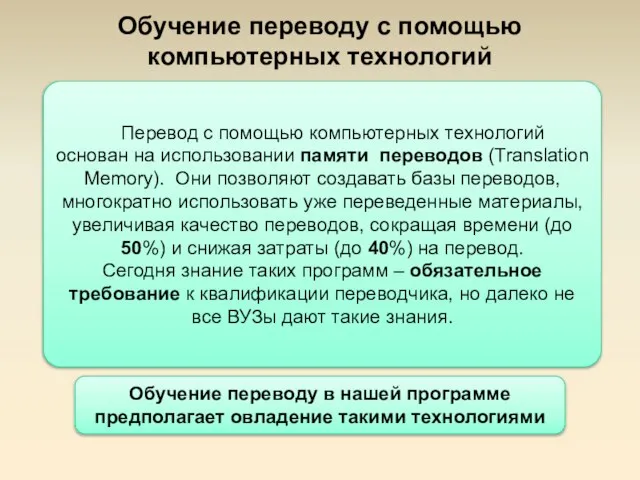 Обучение переводу с помощью компьютерных технологий

Перевод с помощью компьютерных технологий основан на использовании памяти переводов (Translation Memory). Они позволяют создавать базы переводов, многократно использовать уже переведенные материалы, увеличивая качество переводов, сокращая времени (до 50%) и снижая затраты (до 40%) на перевод.
Сегодня знание таких программ – обязательное требование к квалификации переводчика, но далеко не все ВУЗы дают такие знания.

Обучение переводу в нашей программе предполагает овладение такими технологиями